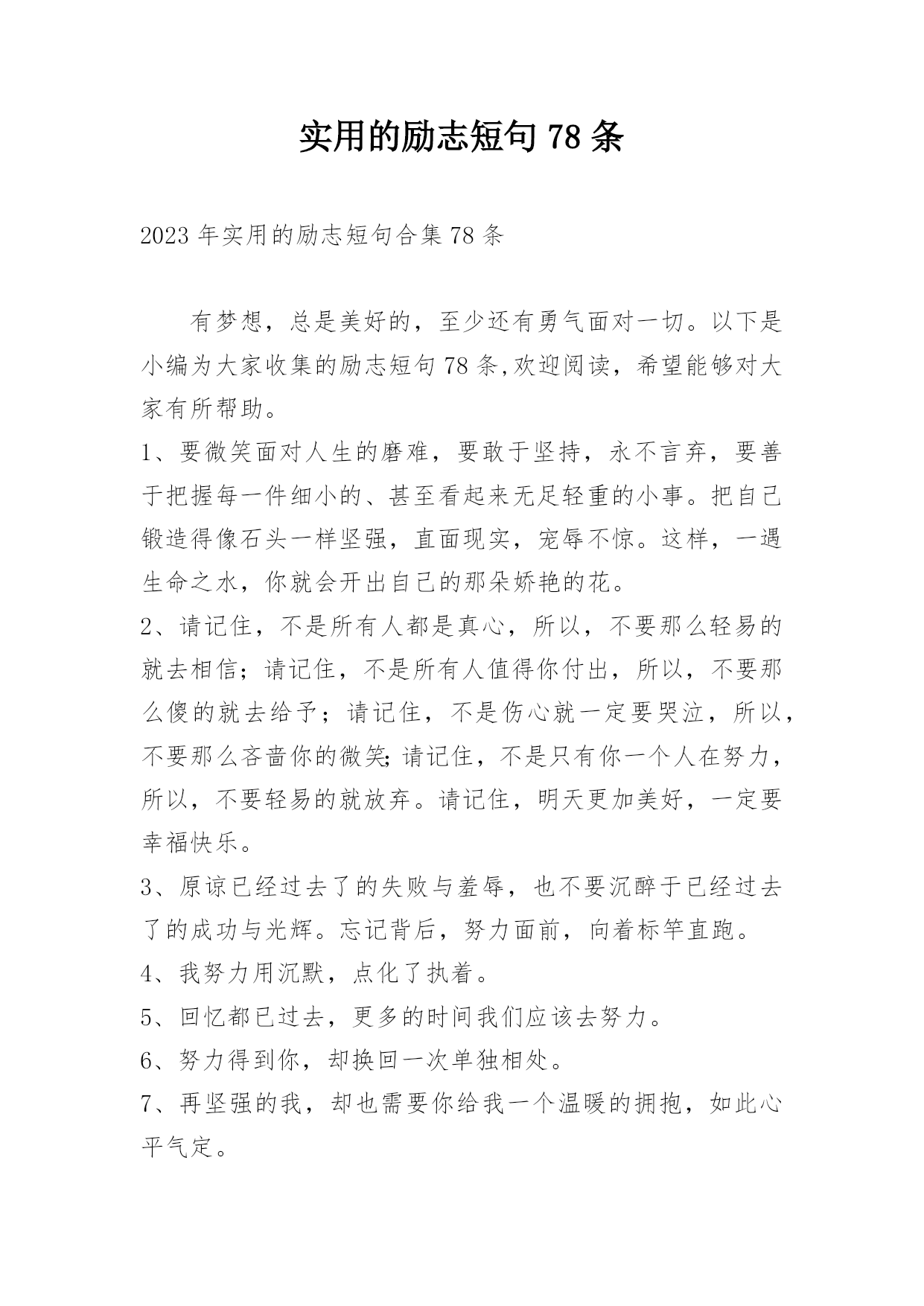 实用的励志短句 78 条

2023 年实用的励志短句合集 78 条

有梦想，总是美好的，至少还有勇气面对一切。以下是小编为大家收集的励志短句 78 条,欢迎阅读，希望能够对大家有所帮助。

1、要微笑面对人生的磨难，要敢于坚持，永不言弃，要善于把握每一件细小的、甚至看起来无足轻重的小事。把自己锻造得像石头一样坚强，直面现实，宠辱不惊。这样，一遇生命之水，你就会开出自己的那朵娇艳的花。

2、请记住，不是所有人都是真心，所以，不要那么轻易的就去相信；请记住，不是所有人值得你付出，所以，不要那么傻的就去给予；请记住，不是伤心就一定要哭泣，所以，不要那么吝啬你的微笑;请记住，不是只有你一个人在努力，所以，不要轻易的就放弃。请记住，明天更加美好，一定要幸福快乐。

3、原谅已经过去了的失败与羞辱，也不要沉醉于已经过去了的成功与光辉。忘记背后，努力面前，向着标竿直跑。

4、我努力用沉默，点化了执着。

5、回忆都已过去，更多的时间我们应该去努力。

6、努力得到你，却换回一次单独相处。

7、再坚强的我，却也需要你给我一个温暖的拥抱，如此心平气定。